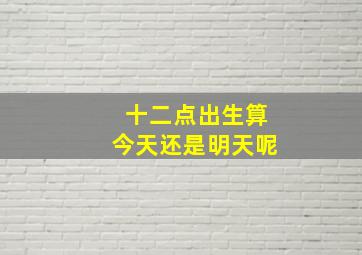 十二点出生算
今天还是明天呢